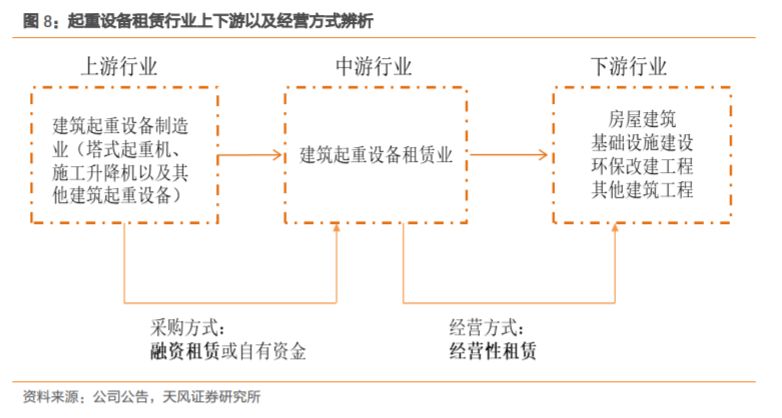 图 8：起重设备租赁行业上下游以及经营方式辨析

上游行业

建筑起重设备制造业（塔式起重机、施工升降机以及其他建筑起重设备）

中游行业

建筑起重设备租赁业

下游行业

房屋建筑
基础设施建设
环保改建工程
其他建筑工程

采购方式：
融资租赁或自有资金

经营方式：
经营性租赁

资料来源：公司公告，天风证券研究所